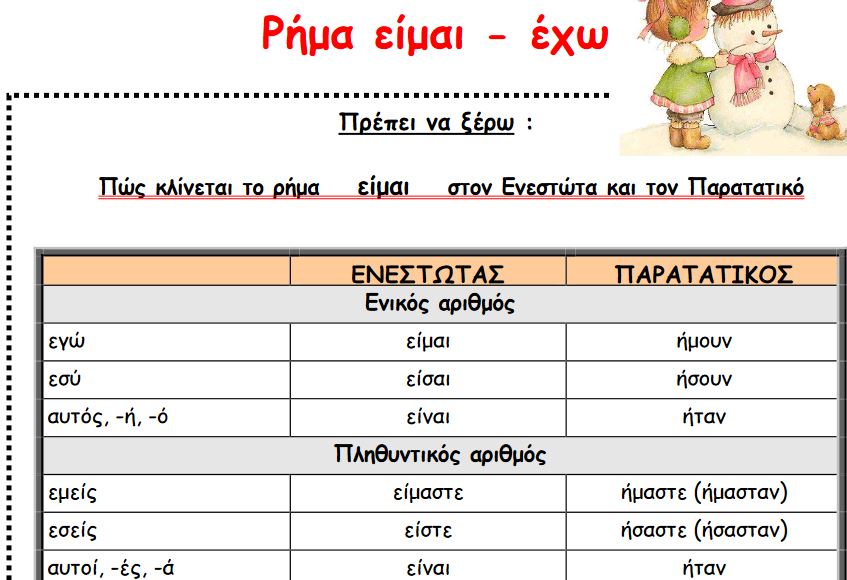 Ρήμα είμαι - έχω

Πρέπει να ξέρω :

Πώς κλίνεται το ρήμα είμαι στον Ενεστώτα και τον Παρατατικό

| | ΕΝΕΣΤΩΤΑΣ | ΠΑΡΑΤΑΤΙΚΟΣ |
|---|---|---|
| Ενικός αριθμός | | |
| εγώ | είμαι | ήμουν |
| εσύ | είσαι | ήσουν |
| αυτός, -ή, -ό | είναι | ήταν |
| Πληθυντικός αριθμός | | |
| εμείς | είμαστε | ήμαστε (ήμασταν) |
| εσείς | είστε | ήσαστε (ήσασταν) |
| αυτοί, -ές, -ά | είναι | ήταν |